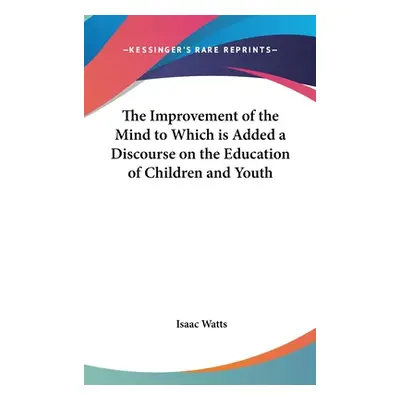 —KESSINGER'S RARE REPRINTS—

The Improvement of the Mind to Which is Added a Discourse on the Education of Children and Youth

Isaac Watts